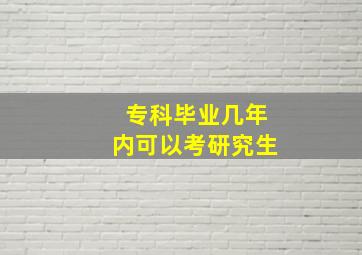 专科毕业几年
内可以考研究生